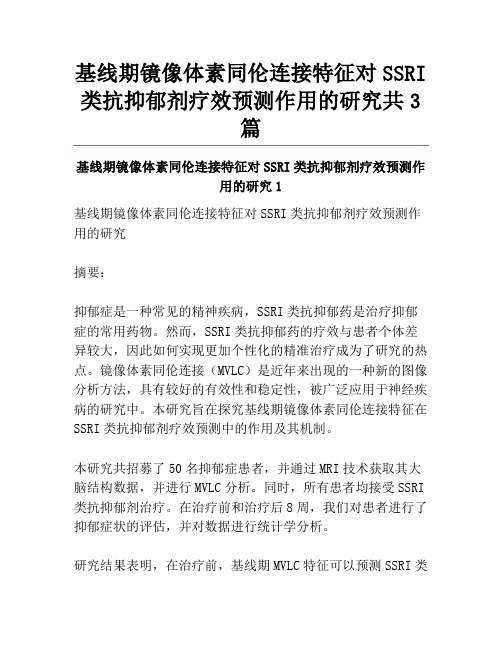 基线期镜像体素同伦连接特征对 SSRI 类抗抑郁剂疗效预测作用的研究共 3 篇

基线期镜像体素同伦连接特征对 SSRI 类抗抑郁剂疗效预测作用的研究 1

基线期镜像体素同伦连接特征对 SSRI 类抗抑郁剂疗效预测作用的研究

摘要：

抑郁症是一种常见的精神疾病，SSRI 类抗抑郁药是治疗抑郁症的常用药物。然而，SSRI 类抗抑郁药的疗效与患者个体差异较大，因此如何实现更加个性化的精准治疗成为了研究的热点。镜像体素同伦连接（MVLC）是近年来出现的一种新的图像分析方法，具有较好的有效性和稳定性，被广泛应用于神经疾病的研究中。本研究旨在探究基线期镜像体素同伦连接特征在 SSRI 类抗抑郁剂疗效预测中的作用及其机制。

本研究共招募了 50 名抑郁症患者，并通过 MRI 技术获取其大脑结构数据，并进行 MVLC 分析。同时，所有患者均接受 SSRI 类抗抑郁剂治疗。在治疗前和治疗后 8 周，我们对患者进行了抑郁症状的评估，并对数据进行统计学分析。

研究结果表明，在治疗前，基线期 MVLC 特征可以预测 SSRI 类